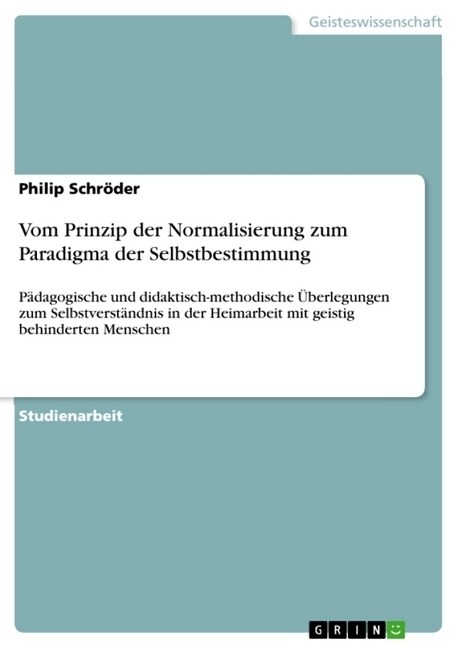 Geisteswissenschaft

Philip Schröder

Vom Prinzip der Normalisierung zum Paradigma der Selbstbestimmung

Pädagogische und didaktisch-methodische Überlegungen zum Selbstverständnis in der Heimarbeit mit geistig behinderten Menschen

Studienarbeit

GRIN